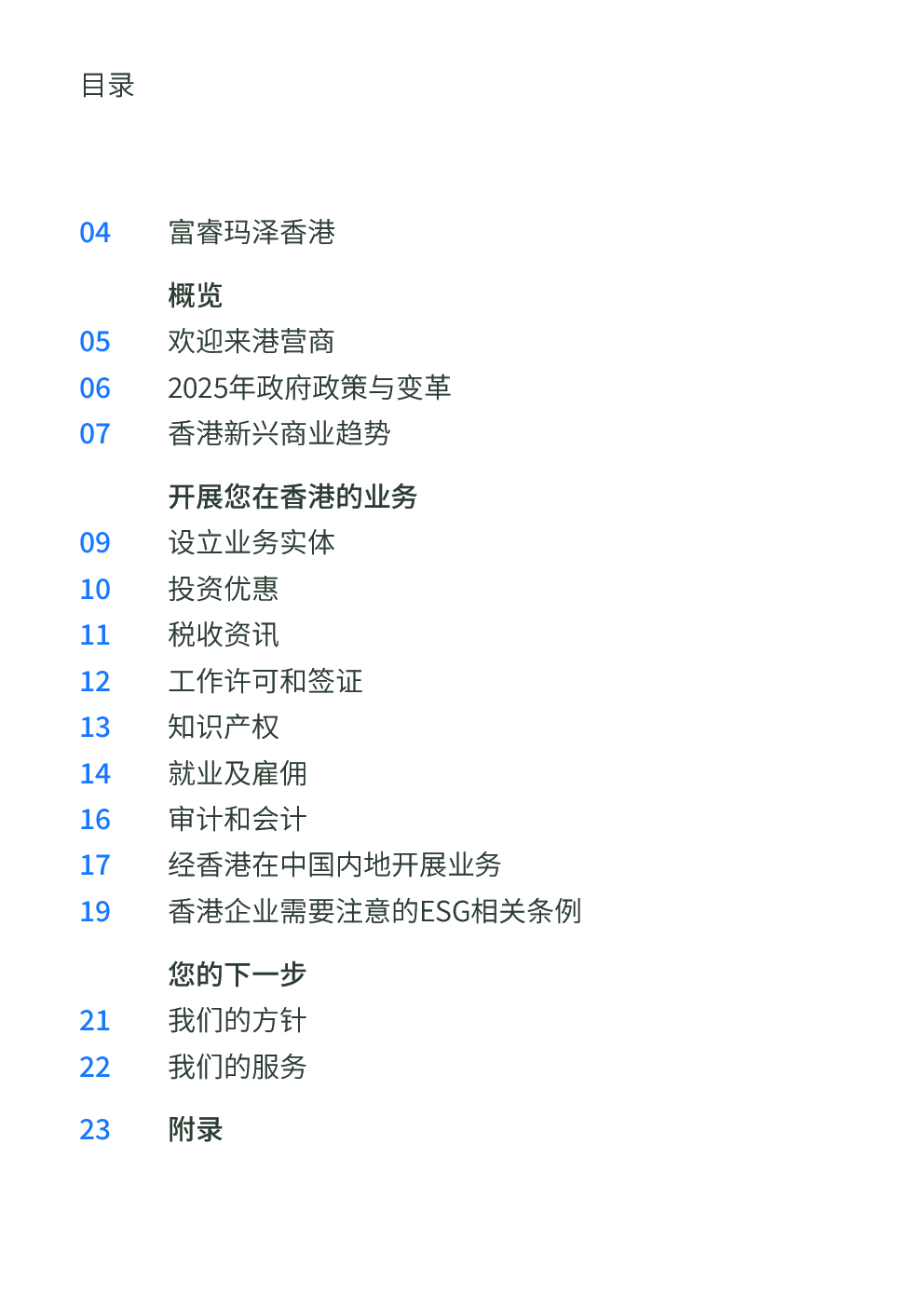 目录

04 富睿玛泽香港

概览
05 欢迎来港营商
06 2025年政府政策与变革
07 香港新兴商业趋势

开展您在香港的业务
09 设立业务实体
10 投资优惠
11 税收资讯
12 工作许可和签证
13 知识产权
14 就业及雇佣
16 审计和会计
17 经香港在中国内地开展业务
19 香港企业需要注意的ESG相关条例

您的下一步
21 我们的方针
22 我们的服务

23 附录